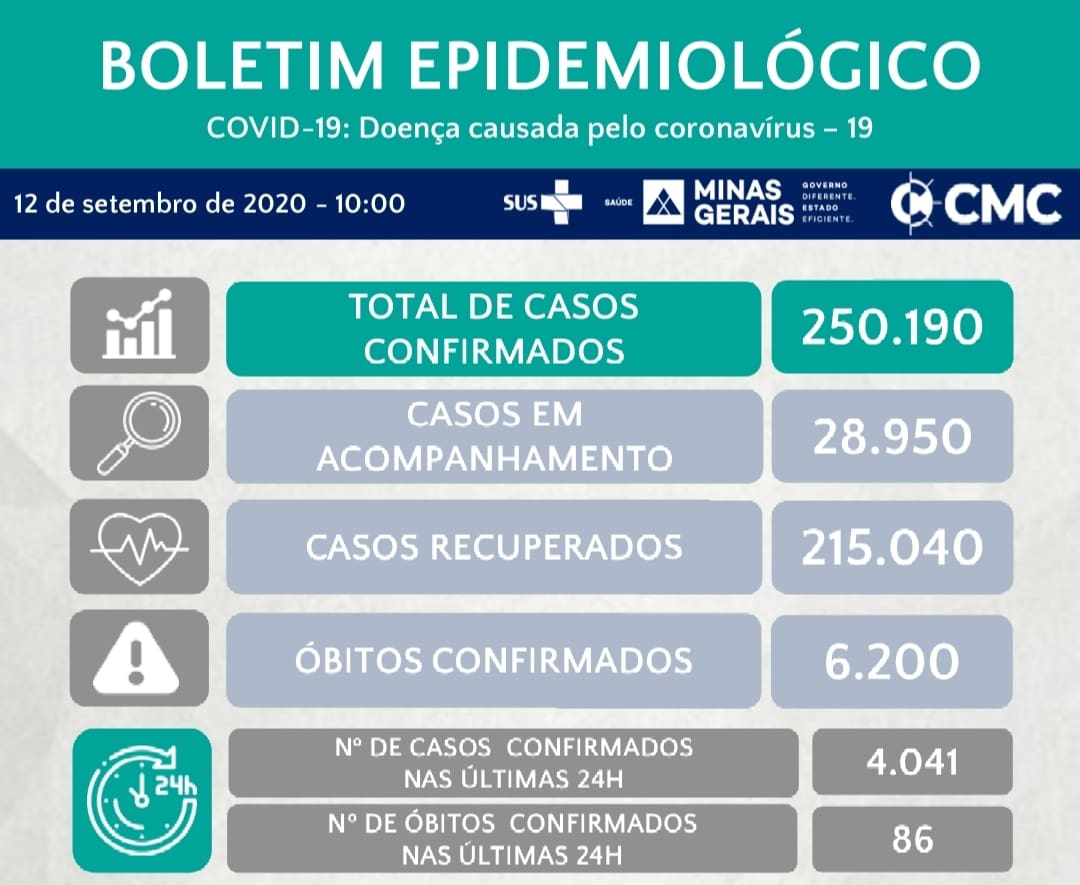 BOLETIM EPIDEMIOLÓGICO
COVID-19: Doença causada pelo coronavírus – 19

12 de setembro de 2020 - 10:00

SUS SAÚDE MINAS GERAIS GOVERNO DIFERENTE. ESTADO EFICIENTE.

CMC

TOTAL DE CASOS CONFIRMADOS 250.190

CASOS EM ACOMPANHAMENTO 28.950

CASOS RECUPERADOS 215.040

ÓBITOS CONFIRMADOS 6.200

24h

Nº DE CASOS CONFIRMADOS NAS ÚLTIMAS 24H 4.041

Nº DE ÓBITOS CONFIRMADOS NAS ÚLTIMAS 24H 86